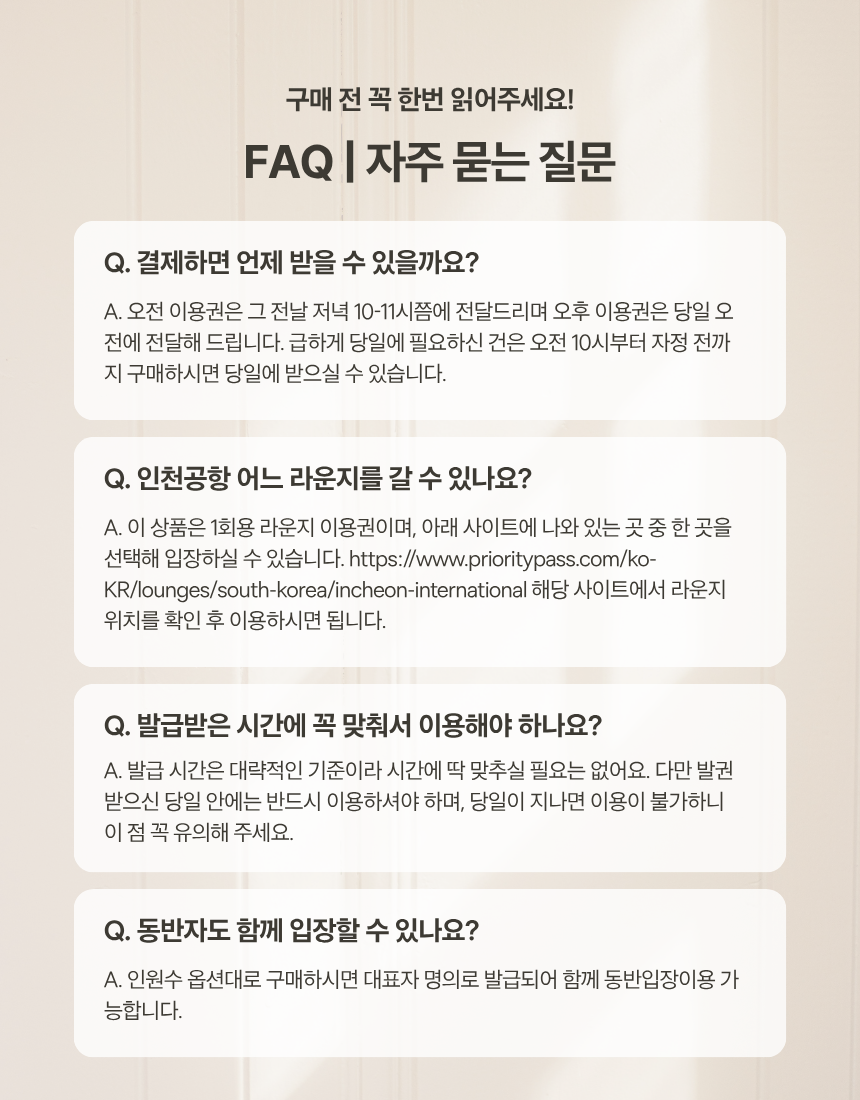 구매 전 꼭 한번 읽어주세요!

FAQ | 자주 묻는 질문

Q. 결제하면 언제 받을 수 있을까요?

A. 오전 이용권은 그 전날 저녁 10-11시쯤에 전달드리며 오후 이용권은 당일 오전에 전달해 드립니다. 급하게 당일에 필요하신 건은 오전 10시부터 자정 전까지 구매하시면 당일에 받으실 수 있습니다.

Q. 인천공항 어느 라운지를 갈 수 있나요?

A. 이 상품은 1회용 라운지 이용권이며, 아래 사이트에 나와 있는 곳 중 한 곳을 선택해 입장하실 수 있습니다. https://www.prioritypass.com/ko-KR/lounges/south-korea/incheon-international 해당 사이트에서 라운지 위치를 확인 후 이용하시면 됩니다.

Q. 발급받은 시간에 꼭 맞춰서 이용해야 하나요?

A. 발급 시간은 대략적인 기준이라 시간에 딱 맞추실 필요는 없어요. 다만 발권 받으신 당일 안에는 반드시 이용하셔야 하며, 당일이 지나면 이용이 불가하니 이 점 꼭 유의해 주세요.

Q. 동반자도 함께 입장할 수 있나요?

A. 인원수 옵션대로 구매하시면 대표자 명의로 발급되어 함께 동반입장이용 가능합니다.